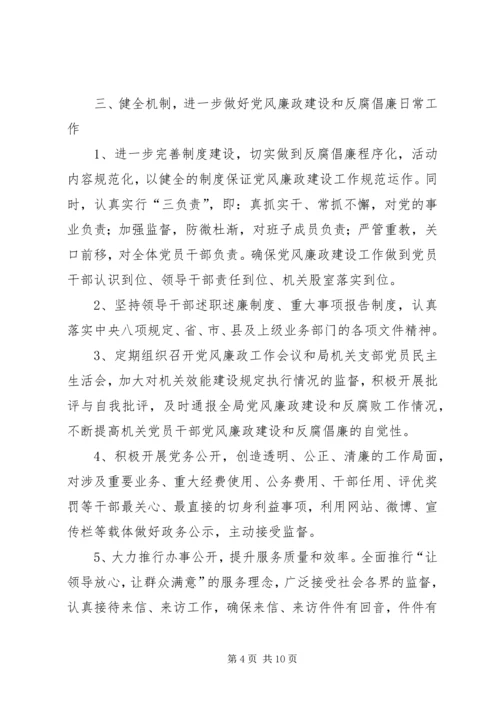 三、健全机制，进一步做好党风廉政建设和反腐倡廉日常工作

1、进一步完善制度建设，切实做到反腐倡廉程序化，活动内容规范化，以健全的制度保证党风廉政建设工作规范运作。同时，认真实行“三负责”，即：真抓实干、常抓不懈，对党的事业负责；加强监督，防微杜渐，对班子成员负责；严管重教，关口前移，对全体党员干部负责。确保党风廉政建设工作做到党员干部认识到位、领导干部责任到位、机关股室落实到位。

2、坚持领导干部述职述廉制度、重大事项报告制度，认真落实中央八项规定、省、市、县及上级业务部门的各项文件精神。

3、定期组织召开党风廉政工作会议和局机关支部党员民主生活会，加大对机关效能建设规定执行情况的监督，积极开展批评与自我批评，及时通报全局党风廉政建设和反腐败工作情况，不断提高机关党员干部党风廉政建设和反腐倡廉的自觉性。

4、积极开展党务公开，创造透明、公正、清廉的工作局面，对涉及重要业务、重大经费使用、公务费用、干部任用、评优奖罚等干部最关心、最直接的切身利益事项，利用网站、微博、宣传栏等载体做好政务公示，主动接受监督。

5、大力推行办事公开，提升服务质量和效率。全面推行“让领导放心，让群众满意”的服务理念，广泛接受社会各界的监督，认真接待来信、来访工作，确保来信、来访件件有回音，件件有

第 4 页 共 10 页